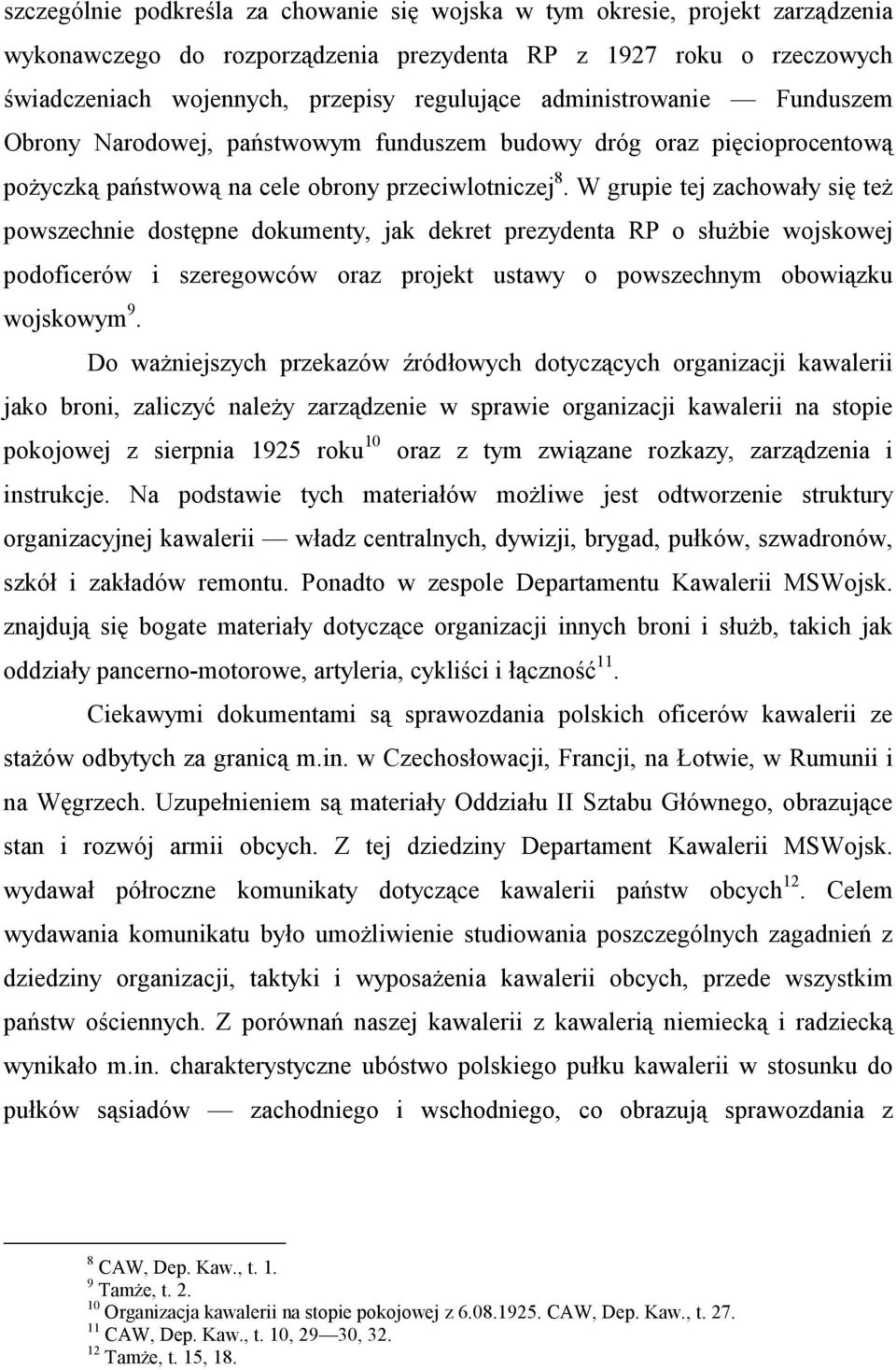 szczególnie podkreśla za chowanie się wojska w tym okresie, projekt zarządzenia wykonawczego do rozporządzenia prezydenta RP z 1927 roku o rzeczowych świadczeniach wojennych, przepisy regulujące administrowanie — Funduszem Obrony Narodowej, państwowym funduszem budowy dróg oraz pięcioprocentową pożyczką państwową na cele obrony przeciwlotniczej$^{8}$. W grupie tej zachowały się też powszechnie dostępne dokumenty, jak dekret prezydenta RP o służbie wojskowej podoficerów i szeregowców oraz projekt ustawy o powszechnym obowiązku wojskowym$^{9}$.

Do ważniejszych przekazów źródłowych dotyczących organizacji kawalerii jako broni, zaliczyć należy zarządzenie w sprawie organizacji kawalerii na stopie pokojowej z sierpnia 1925 roku$^{10}$ oraz z tym związane rozkazy, zarządzenia i instrukcje. Na podstawie tych materiałów możliwe jest odtworzenie struktury organizacyjnej kawalerii — władz centralnych, dywizji, brygad, pułków, szwadronów, szkół i zakładów remontu. Ponadto w zespole Departamentu Kawalerii MSWojsk. znajdują się bogate materiały dotyczące organizacji innych broni i służb, takich jak oddziały pancerno-motorowe, artyleria, cykliści i łączność$^{11}$.

Ciekawymi dokumentami są sprawozdania polskich oficerów kawalerii ze stażów odbytych za granicą m.in. w Czechosłowacji, Francji, na Łotwie, w Rumunii i na Węgrzech. Uzupełnieniem są materiały Oddziału II Sztabu Głównego, obrazujące stan i rozwój armii obcych. Z tej dziedziny Departament Kawalerii MSWojsk. wydawał półroczne komunikaty dotyczące kawalerii państw obcych$^{12}$. Celem wydawania komunikatu było umożliwienie studiowania poszczególnych zagadnień z dziedziny organizacji, taktyki i wyposażenia kawalerii obcych, przede wszystkim państw ościennych. Z porównań naszej kawalerii z kawalerią niemiecką i radziecką wynikało m.in. charakterystyczne ubóstwo polskiego pułku kawalerii w stosunku do pułków sąsiadów — zachodniego i wschodniego, co obrazują sprawozdania z

$^{8}$ CAW, Dep. Kaw., t. 1.
$^{9}$ Tamże, t. 2.
$^{10}$ Organizacja kawalerii na stopie pokojowej z 6.08.1925. CAW, Dep. Kaw., t. 27.
$^{11}$ CAW, Dep. Kaw., t. 10, 29—30, 32.
$^{12}$ Tamże, t. 15, 18.